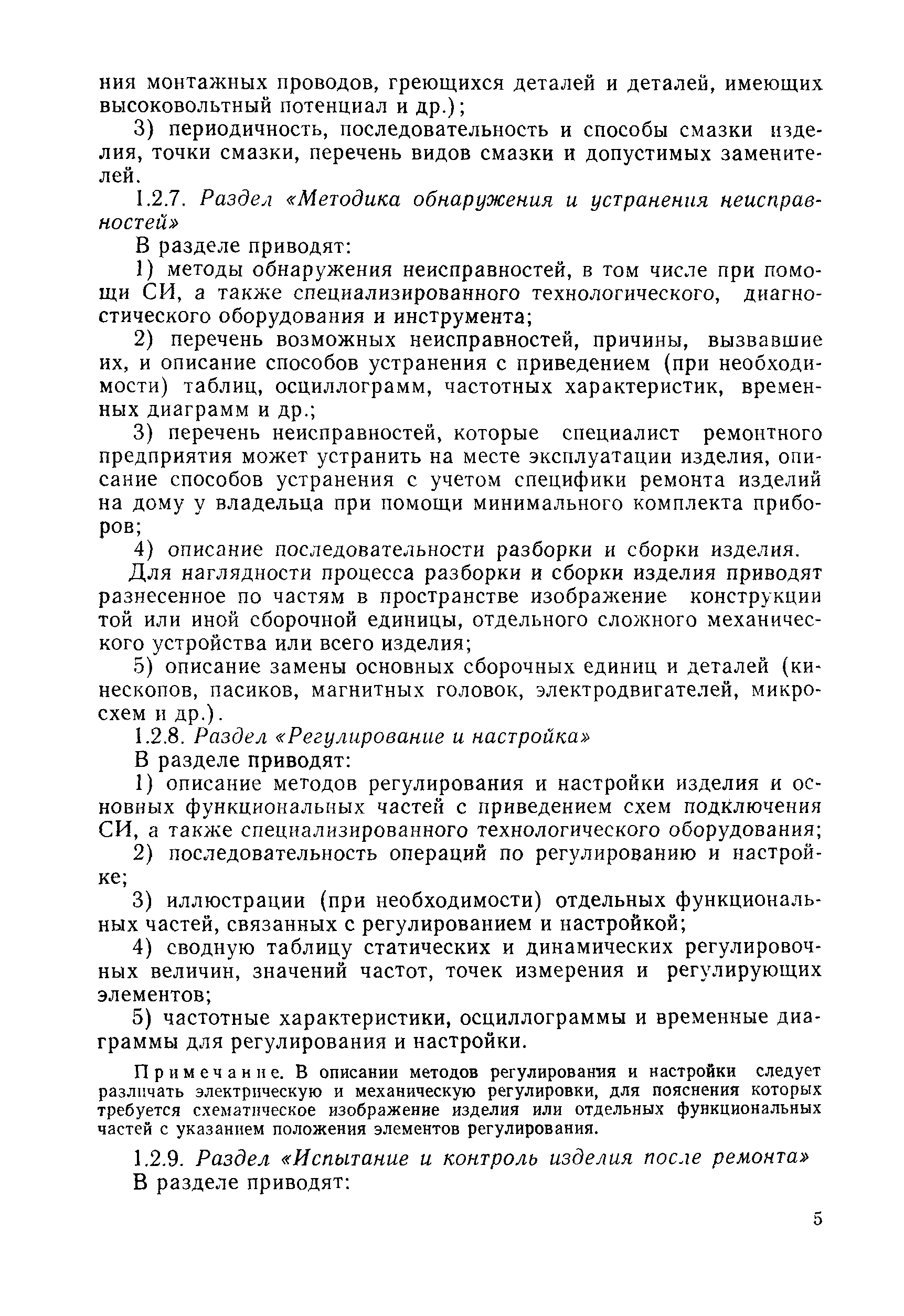 ния монтажных проводов, греющихся деталей и деталей, имеющих высоковольтный потенциал и др.);

3) периодичность, последовательность и способы смазки изделия, точки смазки, перечень видов смазки и допустимых заменителей.

1.2.7. Раздел «Методика обнаружения и устранения неисправностей»

В разделе приводят:

1) методы обнаружения неисправностей, в том числе при помощи СИ, а также специализированного технологического, диагностического оборудования и инструмента;

2) перечень возможных неисправностей, причины, вызвавшие их, и описание способов устранения с приведением (при необходимости) таблиц, осциллограмм, частотных характеристик, временных диаграмм и др.;

3) перечень неисправностей, которые специалист ремонтного предприятия может устранить на месте эксплуатации изделия, описание способов устранения с учетом специфики ремонта изделий на дому у владельца при помощи минимального комплекта приборов;

4) описание последовательности разборки и сборки изделия.

Для наглядности процесса разборки и сборки изделия приводят разнесенное по частям в пространстве изображение конструкции той или иной сборочной единицы, отдельного сложного механического устройства или всего изделия;

5) описание замены основных сборочных единиц и деталей (кинескопов, пасиков, магнитных головок, электродвигателей, микросхем и др.).

1.2.8. Раздел «Регулирование и настройка»

В разделе приводят:

1) описание методов регулирования и настройки изделия и основных функциональных частей с приведением схем подключения СИ, а также специализированного технологического оборудования;

2) последовательность операций по регулированию и настройке;

3) иллюстрации (при необходимости) отдельных функциональных частей, связанных с регулированием и настройкой;

4) сводную таблицу статических и динамических регулировочных величин, значений частот, точек измерения и регулирующих элементов;

5) частотные характеристики, осциллограммы и временные диаграммы для регулирования и настройки.

Примечание. В описании методов регулирования и настройки следует различать электрическую и механическую регулировки, для пояснения которых требуется схематическое изображение изделия или отдельных функциональных частей с указанием положения элементов регулирования.

1.2.9. Раздел «Испытание и контроль изделия после ремонта»

В разделе приводят:

5